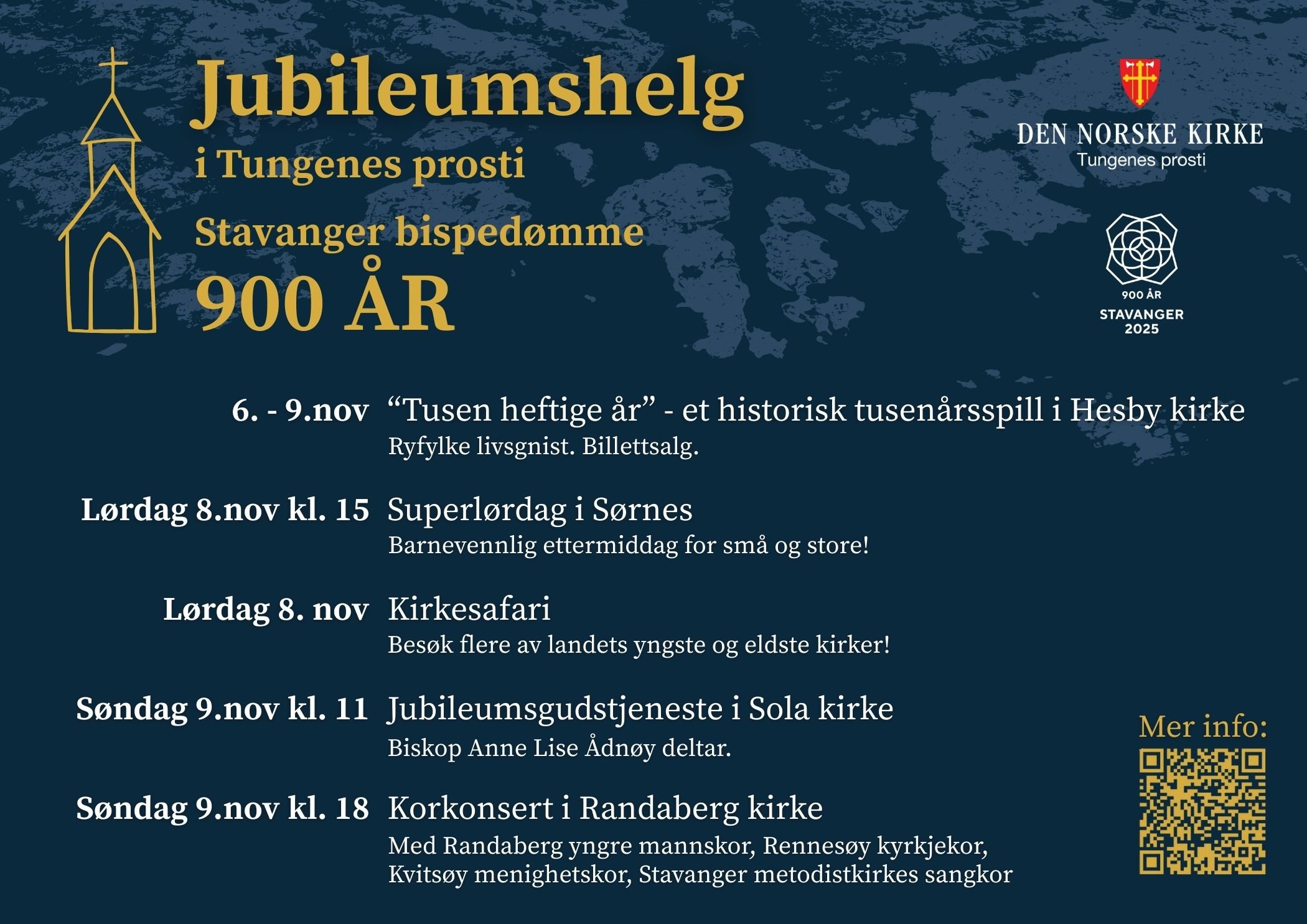 Jubileumshelg
i Tungenes prosti
Stavanger bispedømme
900 ÅR

DEN NORSKE KIRKE
Tungenes prosti

900 ÅR
STAVANGER
2025

6. - 9.nov “Tusen heftige år” - et historisk tusenårsspill i Hesby kirke
Ryfylke livsgnist. Billettsalg.

Lørdag 8.nov kl. 15 Superlørdag i Sørnes
Barnevennlig ettermiddag for små og store!

Lørdag 8. nov Kirkesafari
Besøk flere av landets yngste og eldste kirker!

Søndag 9.nov kl. 11 Jubileumsgudstjeneste i Sola kirke
Biskop Anne Lise Ådnøy deltar.

Søndag 9.nov kl. 18 Korkonsert i Randaberg kirke
Med Randaberg yngre mannskor, Rennesøy kyrkjekor, Kvitsøy menighetskor, Stavanger metodistkirkes sangkor

Mer info: